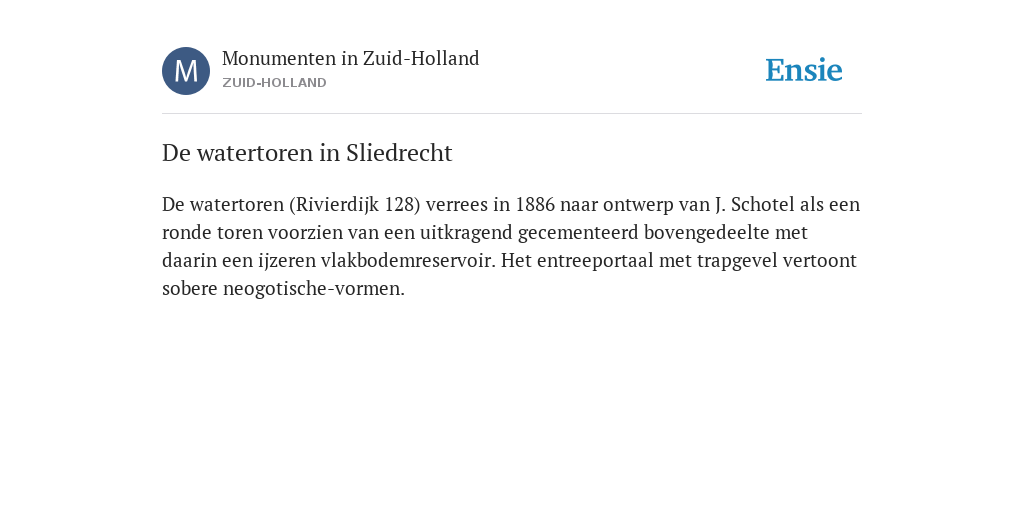 M

Monumenten in Zuid-Holland
ZUID-HOLLAND

Ensie

De watertoren in Sliedrecht

De watertoren (Rivierdijk 128) verrees in 1886 naar ontwerp van J. Schotel als een ronde toren voorzien van een uitkragend gecementeerd bovengedeelte met daarin een ijzeren vlakbodemreservoir. Het entreeportaal met trapgevel vertoont sobere neogotische-vormen.